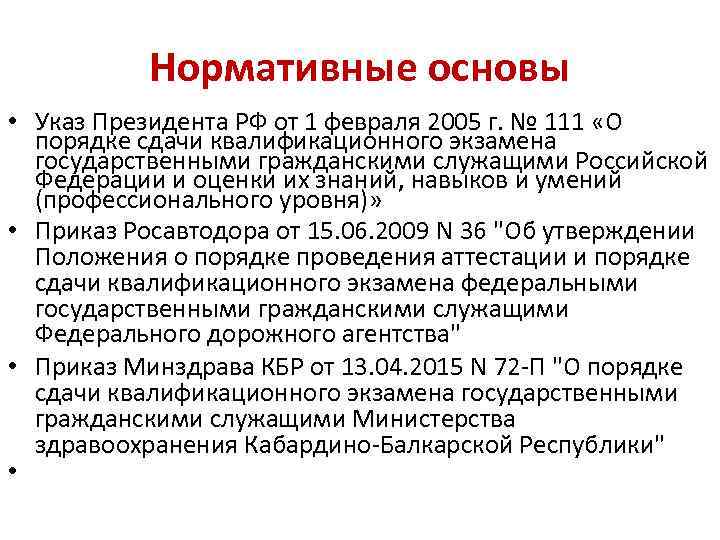 Нормативные основы

• Указ Президента РФ от 1 февраля 2005 г. № 111 «О порядке сдачи квалификационного экзамена государственными гражданскими служащими Российской Федерации и оценки их знаний, навыков и умений (профессионального уровня)»
• Приказ Росавтодора от 15.06.2009 N 36 "Об утверждении Положения о порядке проведения аттестации и порядке сдачи квалификационного экзамена федеральными государственными гражданскими служащими Федерального дорожного агентства"
• Приказ Минздрава КБР от 13.04.2015 N 72-П "О порядке сдачи квалификационного экзамена государственными гражданскими служащими Министерства здравоохранения Кабардино-Балкарской Республики"
•